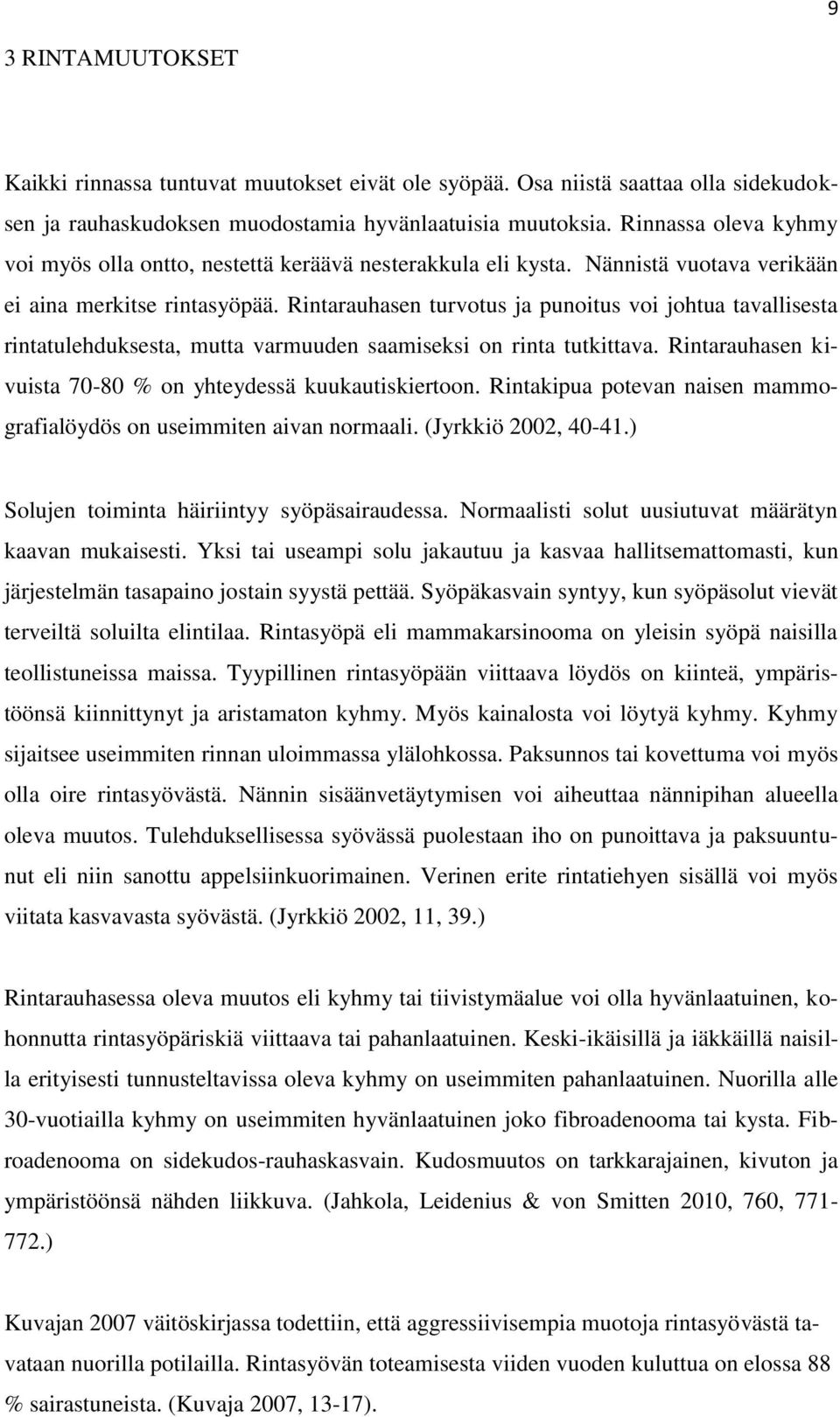 9

3 RINTAMUUTOKSET

Kaikki rinnassa tuntuvat muutokset eivät ole syöpää. Osa niistä saattaa olla sidekudoksen ja rauhaskudoksen muodostamia hyvänlaatuisia muutoksia. Rinnassa oleva kyhmy voi myös olla ontto, nestettä keräävä nesterakkula eli kysta. Nännistä vuotava verikään ei aina merkitse rintasyöpää. Rintarauhasen turvotus ja punoitus voi johtua tavallisesta rintatulehduksesta, mutta varmuuden saamiseksi on rinta tutkittava. Rintarauhasen kivuista 70-80 % on yhteydessä kuukautiskiertoon. Rintakipua potevan naisen mammografialöydös on useimmiten aivan normaali. (Jyrkkiö 2002, 40-41.)

Solujen toiminta häiriintyy syöpäsairaudessa. Normaalisti solut uusiutuvat määrätyn kaavan mukaisesti. Yksi tai useampi solu jakautuu ja kasvaa hallitsemattomasti, kun järjestelmän tasapaino jostain syystä pettää. Syöpäkasvain syntyy, kun syöpäsolut vievät terveiltä soluilta elintilaa. Rintasyöpä eli mammakarsinooma on yleisin syöpä naisilla teollistuneissa maissa. Tyypillinen rintasyöpään viittaava löydös on kiinteä, ympäristöönsä kiinnittynyt ja aristamaton kyhmy. Myös kainalosta voi löytyä kyhmy. Kyhmy sijaitsee useimmiten rinnan uloimmassa ylälohkossa. Paksunnos tai kovettuma voi myös olla oire rintasyövästä. Nännin sisäänvetäytymisen voi aiheuttaa nännipihan alueella oleva muutos. Tulehduksellisessa syövässä puolestaan iho on punoittava ja paksuuntunut eli niin sanottu appelsiinkuorimainen. Verinen erite rintatiehyen sisällä voi myös viitata kasvavasta syövästä. (Jyrkkiö 2002, 11, 39.)

Rintarauhasessa oleva muutos eli kyhmy tai tiivistymäalue voi olla hyvänlaatuinen, kohonnutta rintasyöpäriskiä viittaava tai pahanlaatuinen. Keski-ikäisillä ja iäkkäillä naisilla erityisesti tunnusteltavissa oleva kyhmy on useimmiten pahanlaatuinen. Nuorilla alle 30-vuotiailla kyhmy on useimmiten hyvänlaatuinen joko fibroadenooma tai kysta. Fibroadenooma on sidekudos-rauhaskasvain. Kudosmuutos on tarkkarajainen, kivuton ja ympäristöönsä nähden liikkuva. (Jahkola, Leidenius & von Smitten 2010, 760, 771-772.)

Kuvajan 2007 väitöskirjassa todettiin, että aggressiivisempia muotoja rintasyövästä tavataan nuorilla potilailla. Rintasyövän toteamisesta viiden vuoden kuluttua on elossa 88 % sairastuneista. (Kuvaja 2007, 13-17).